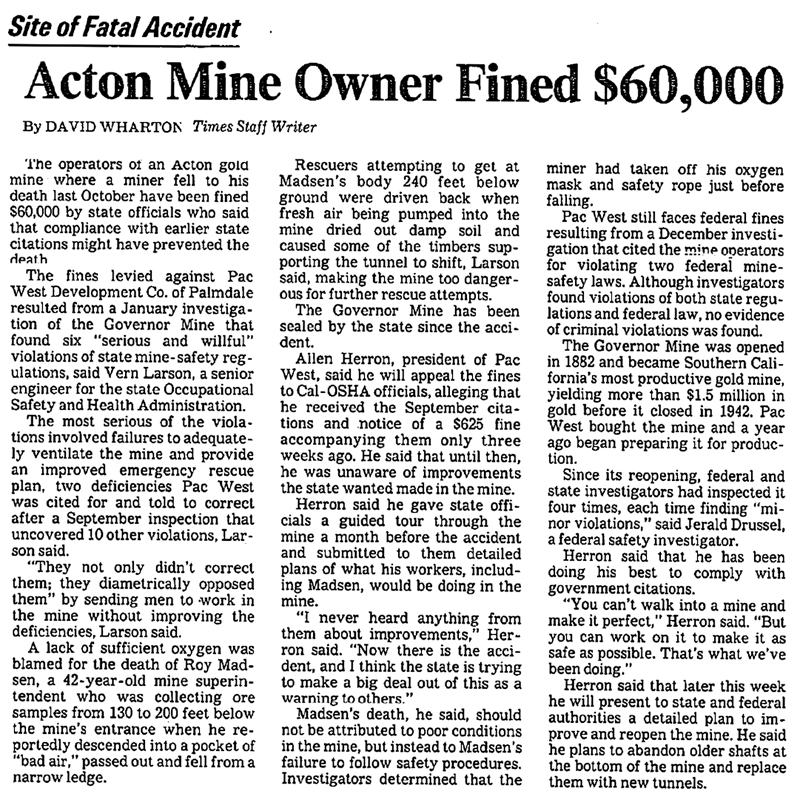 Site of Fatal Accident

Acton Mine Owner Fined $60,000

By DAVID WHARTON Times Staff Writer

The operators of an Acton gold mine where a miner fell to his death last October have been fined $60,000 by state officials who said that compliance with earlier state citations might have prevented the death.

The fines levied against Pac West Development Co. of Palmdale resulted from a January investigation of the Governor Mine that found six "serious and willful" violations of state mine-safety regulations, said Vern Larson, a senior engineer for the state Occupational Safety and Health Administration.

The most serious of the violations involved failures to adequately ventilate the mine and provide an improved emergency rescue plan, two deficiencies Pac West was cited for and told to correct after a September inspection that uncovered 10 other violations, Larson said.

"They not only didn't correct them; they diametrically opposed them" by sending men to work in the mine without improving the deficiencies, Larson said.

A lack of sufficient oxygen was blamed for the death of Roy Madsen, a 42-year-old mine superintendent who was collecting ore samples from 130 to 200 feet below the mine's entrance when he reportedly descended into a pocket of "bad air," passed out and fell from a narrow ledge.

Rescuers attempting to get at Madsen's body 240 feet below ground were driven back when fresh air being pumped into the mine dried out damp soil and caused some of the timbers supporting the tunnel to shift, Larson said, making the mine too dangerous for further rescue attempts.

The Governor Mine has been sealed by the state since the accident.

Allen Herron, president of Pac West, said he will appeal the fines to Cal-OSHA officials, alleging that he received the September citations and notice of a $625 fine accompanying them only three weeks ago. He said that until then, he was unaware of improvements the state wanted made in the mine.

Herron said he gave state officials a guided tour through the mine a month before the accident and submitted to them detailed plans of what his workers, including Madsen, would be doing in the mine.

"I never heard anything from them about improvements," Herron said. "Now there is the accident, and I think the state is trying to make a big deal out of this as a warning to others."

Madsen's death, he said, should not be attributed to poor conditions in the mine, but instead to Madsen's failure to follow safety procedures. Investigators determined that the miner had taken off his oxygen mask and safety rope just before falling.

Pac West still faces federal fines resulting from a December investigation that cited the mine operators for violating two federal mine-safety laws. Although investigators found violations of both state regulations and federal law, no evidence of criminal violations was found.

The Governor Mine was opened in 1882 and became Southern California's most productive gold mine, yielding more than $1.5 million in gold before it closed in 1942. Pac West bought the mine and a year ago began preparing it for production.

Since its reopening, federal and state investigators had inspected it four times, each time finding "minor violations," said Jerald Drussel, a federal safety investigator.

Herron said that he has been doing his best to comply with government citations.

"You can't walk into a mine and make it perfect," Herron said. "But you can work on it to make it as safe as possible. That's what we've been doing."

Herron said that later this week he will present to state and federal authorities a detailed plan to improve and reopen the mine. He said he plans to abandon older shafts at the bottom of the mine and replace them with new tunnels.